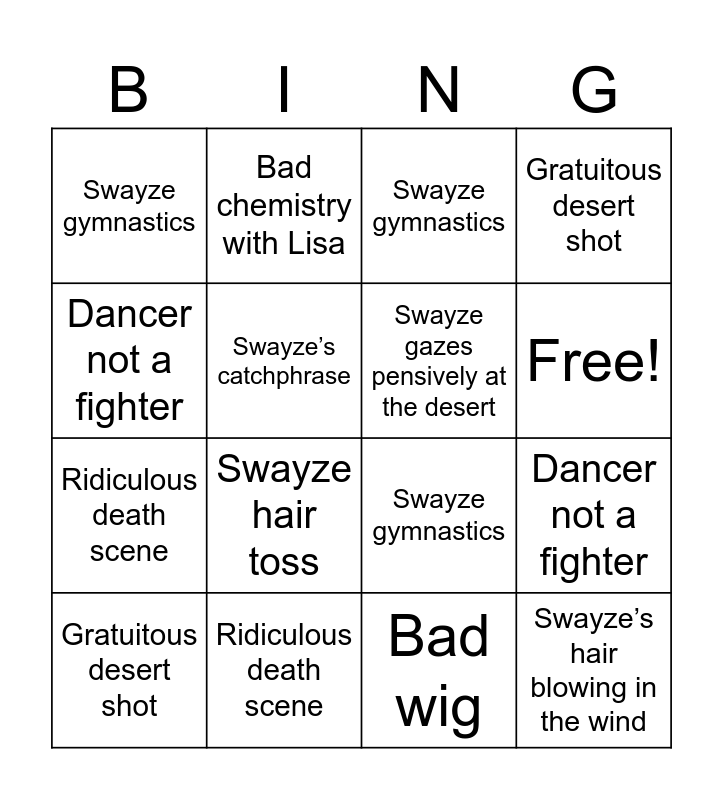 | B | I | N | G |
|---|---|---|---|
| Swayze gymnastics | Bad chemistry with Lisa | Swayze gymnastics | Gratuitous desert shot |
| Dancer not a fighter | Swayze's catchphrase | Swayze gazes pensively at the desert | Free! |
| Ridiculous death scene | Swayze hair toss | Swayze gymnastics | Dancer not a fighter |
| Gratuitous desert shot | Ridiculous death scene | Bad wig | Swayze's hair blowing in the wind |